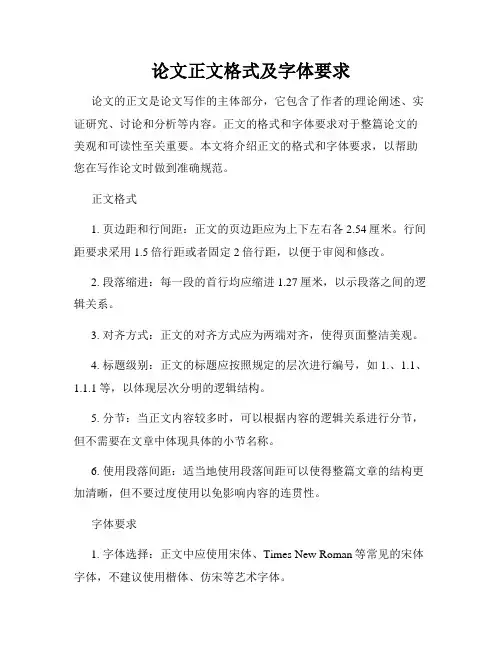 论文正文格式及字体要求

论文的正文是论文写作的主体部分，它包含了作者的理论阐述、实证研究、讨论和分析等内容。正文的格式和字体要求对于整篇论文的美观和可读性至关重要。本文将介绍正文的格式和字体要求，以帮助您在写作论文时做到准确规范。

正文格式

1. 页边距和行间距：正文的页边距应为上下左右各 2.54 厘米。行间距要求采用 1.5 倍行距或者固定 2 倍行距，以便于审阅和修改。

2. 段落缩进：每一段的首行均应缩进 1.27 厘米，以示段落之间的逻辑关系。

3. 对齐方式：正文的对齐方式应为两端对齐，使得页面整洁美观。

4. 标题级别：正文的标题应按照规定的层次进行编号，如 1.、1.1、1.1.1 等，以体现层次分明的逻辑结构。

5. 分节：当正文内容较多时，可以根据内容的逻辑关系进行分节，但不需要在文章中体现具体的小节名称。

6. 使用段落间距：适当地使用段落间距可以使得整篇文章的结构更加清晰，但不要过度使用以免影响内容的连贯性。

字体要求

1. 字体选择：正文中应使用宋体、Times New Roman 等常见的宋体字体，不建议使用楷体、仿宋等艺术字体。